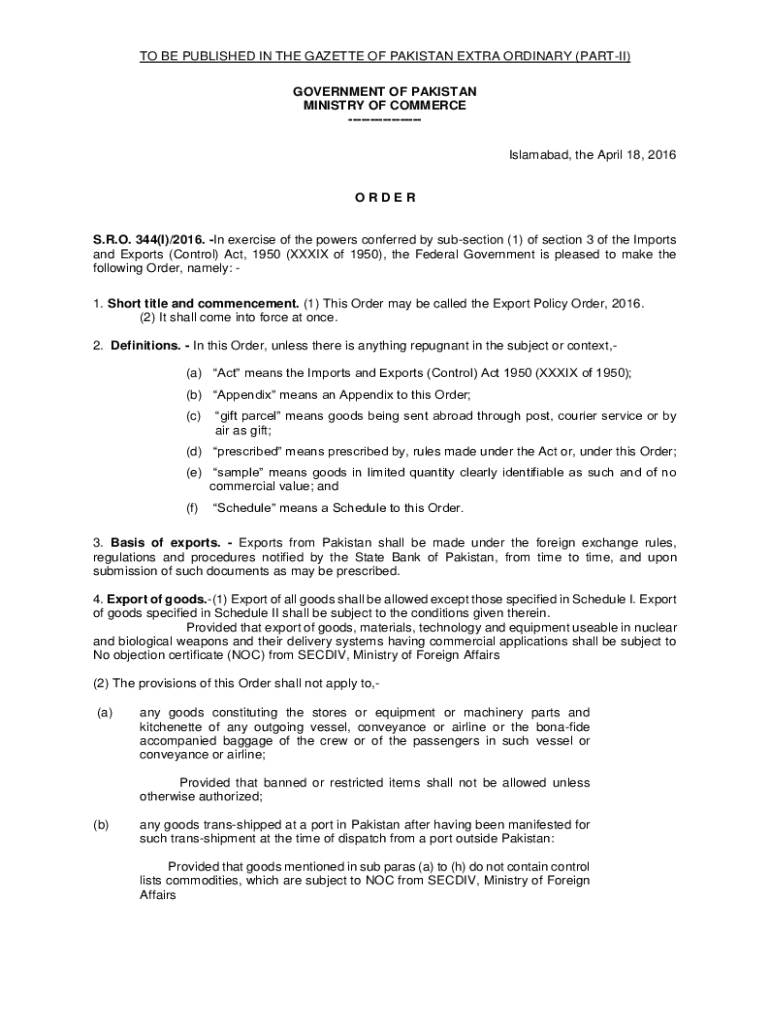 TO BE PUBLISHED IN THE GAZETTE OF PAKISTAN EXTRA ORDINARY (PART-II)

GOVERNMENT OF PAKISTAN
MINISTRY OF COMMERCE
---------------

Islamabad, the April 18, 2016

O R D E R

S.R.O. 344(I)/2016. -In exercise of the powers conferred by sub-section (1) of section 3 of the Imports and Exports (Control) Act, 1950 (XXXIX of 1950), the Federal Government is pleased to make the following Order, namely: -

1. Short title and commencement. (1) This Order may be called the Export Policy Order, 2016.
(2) It shall come into force at once.

2. Definitions. - In this Order, unless there is anything repugnant in the subject or context,-

(a) "Act" means the Imports and Exports (Control) Act 1950 (XXXIX of 1950);

(b) "Appendix" means an Appendix to this Order;

(c) "gift parcel" means goods being sent abroad through post, courier service or by air as gift;

(d) "prescribed" means prescribed by, rules made under the Act or, under this Order;

(e) "sample" means goods in limited quantity clearly identifiable as such and of no commercial value; and

(f) "Schedule" means a Schedule to this Order.

3. Basis of exports. - Exports from Pakistan shall be made under the foreign exchange rules, regulations and procedures notified by the State Bank of Pakistan, from time to time, and upon submission of such documents as may be prescribed.

4. Export of goods.-(1) Export of all goods shall be allowed except those specified in Schedule I. Export of goods specified in Schedule II shall be subject to the conditions given therein.
Provided that export of goods, materials, technology and equipment useable in nuclear and biological weapons and their delivery systems having commercial applications shall be subject to No objection certificate (NOC) from SECDIV, Ministry of Foreign Affairs

(2) The provisions of this Order shall not apply to,-

(a) any goods constituting the stores or equipment or machinery parts and kitchenette of any outgoing vessel, conveyance or airline or the bona-fide accompanied baggage of the crew or of the passengers in such vessel or conveyance or airline;

Provided that banned or restricted items shall not be allowed unless otherwise authorized;

(b) any goods trans-shipped at a port in Pakistan after having been manifested for such trans-shipment at the time of dispatch from a port outside Pakistan:

Provided that goods mentioned in sub paras (a) to (h) do not contain control lists commodities, which are subject to NOC from SECDIV, Ministry of Foreign Affairs